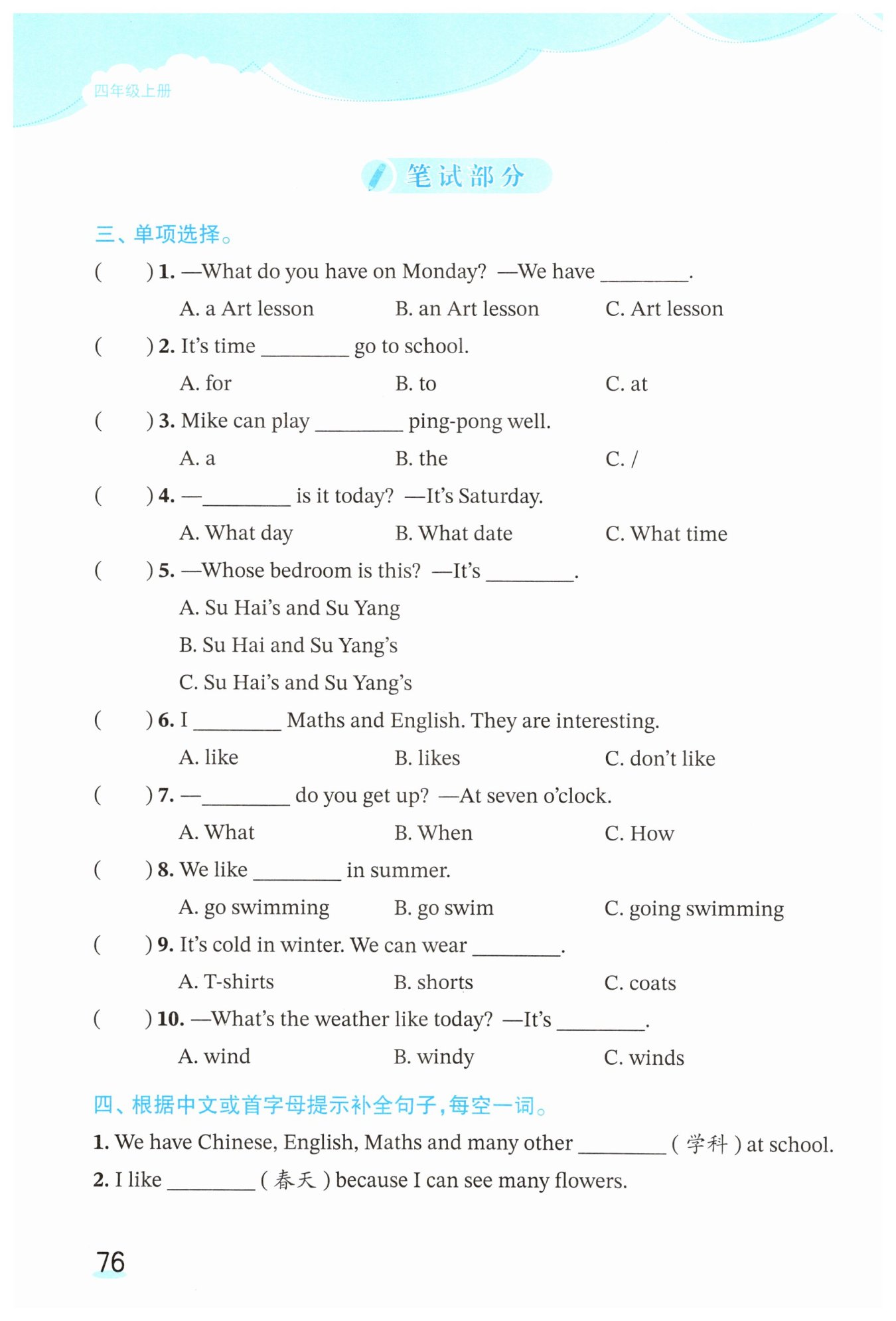 四年级上册

笔试部分

三、单项选择。

(　　) 1. —What do you have on Monday? —We have ________.
A. a Art lesson　　B. an Art lesson　　C. Art lesson

(　　) 2. It's time ________ go to school.
A. for　　B. to　　C. at

(　　) 3. Mike can play ________ ping-pong well.
A. a　　B. the　　C. /

(　　) 4. —________ is it today? —It's Saturday.
A. What day　　B. What date　　C. What time

(　　) 5. —Whose bedroom is this? —It's ________.
A. Su Hai's and Su Yang
B. Su Hai and Su Yang's
C. Su Hai's and Su Yang's

(　　) 6. I ________ Maths and English. They are interesting.
A. like　　B. likes　　C. don't like

(　　) 7. —________ do you get up? —At seven o'clock.
A. What　　B. When　　C. How

(　　) 8. We like ________ in summer.
A. go swimming　　B. go swim　　C. going swimming

(　　) 9. It's cold in winter. We can wear ________.
A. T-shirts　　B. shorts　　C. coats

(　　) 10. —What's the weather like today? —It's ________.
A. wind　　B. windy　　C. winds

四、根据中文或首字母提示补全句子，每空一词。

1. We have Chinese, English, Maths and many other ________ ( 学科 ) at school.

2. I like ________ ( 春天 ) because I can see many flowers.

76